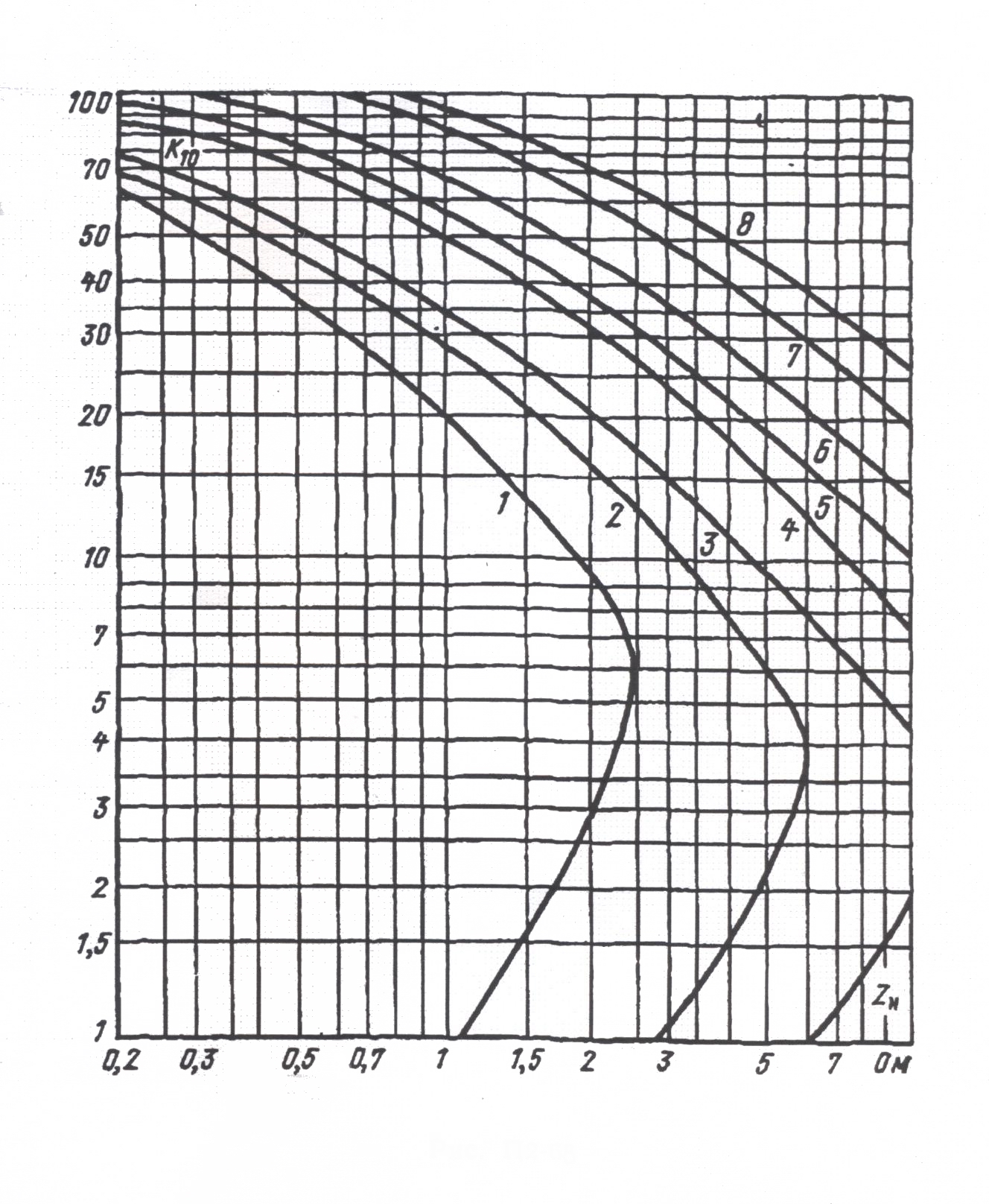 100
$K_{10}$
70
50
40
30
20
15
10
7
5
4
3
2
1,5
1

8
7
6
5
4
3
2
1
$Z_н$

0,2 0,3 0,5 0,7 1 1,5 2 3 5 7 Ом